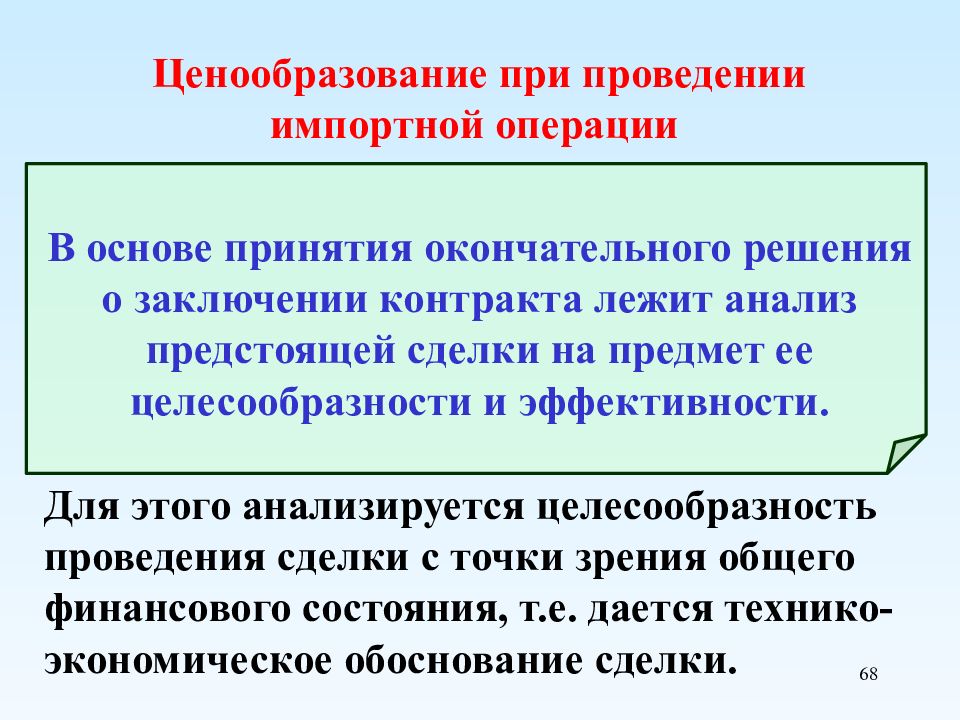 Ценообразование при проведении импортной операции

В основе принятия окончательного решения о заключении контракта лежит анализ предстоящей сделки на предмет ее целесообразности и эффективности.

Для этого анализируется целесообразность проведения сделки с точки зрения общего финансового состояния, т.е. дается технико-экономическое обоснование сделки.

68